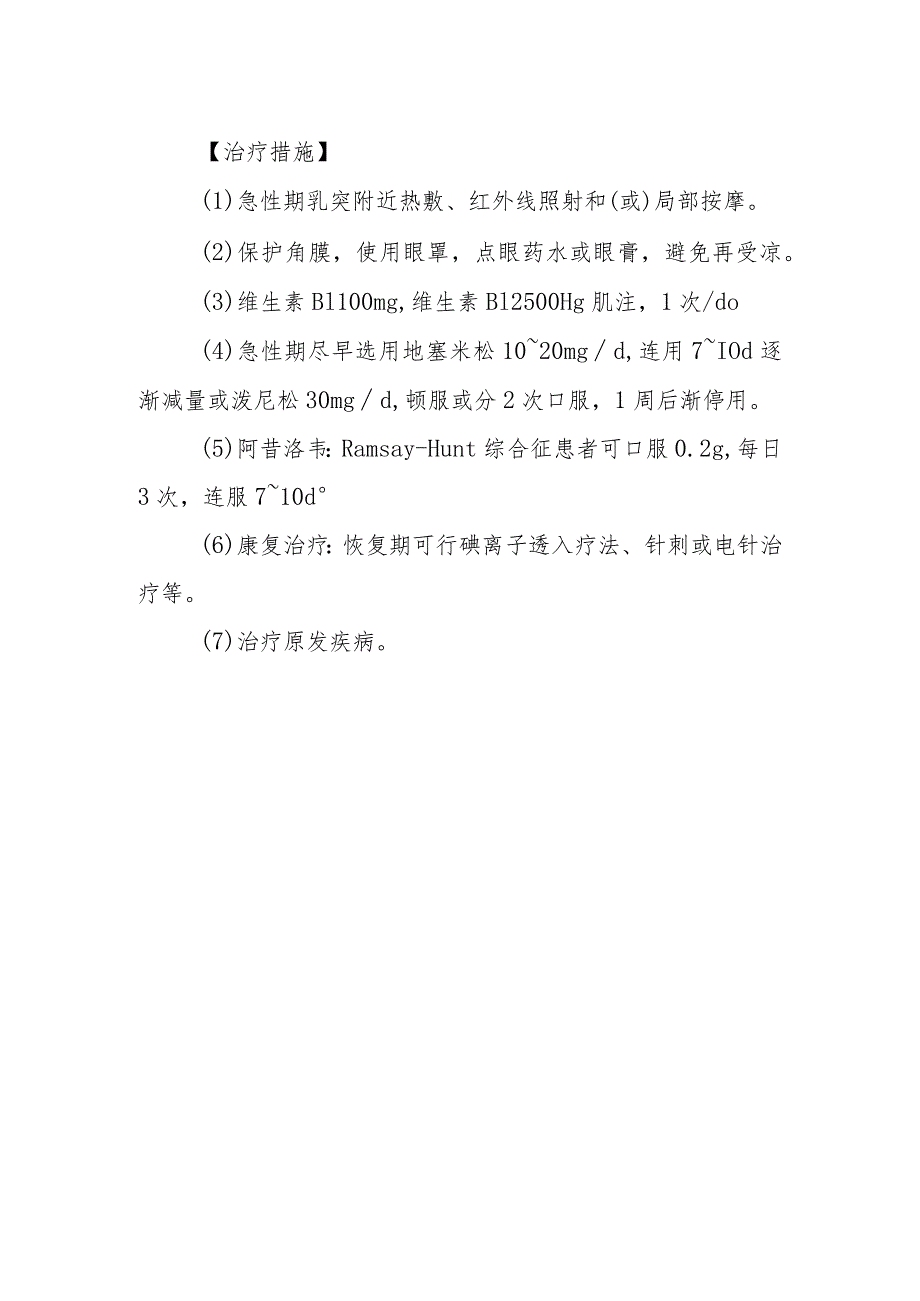 【治疗措施】

(1)急性期乳突附近热敷、红外线照射和(或)局部按摩。

(2)保护角膜，使用眼罩，点眼药水或眼膏，避免再受凉。

(3)维生素B1100mg,维生素B12500Hg肌注，1次/do

(4)急性期尽早选用地塞米松10~20mg／d,连用7~IOd逐渐减量或泼尼松30mg／d,顿服或分2次口服，1周后渐停用。

(5)阿昔洛韦:Ramsay-Hunt综合征患者可口服0.2g,每日3次，连服7~10d°

(6)康复治疗:恢复期可行碘离子透入疗法、针刺或电针治疗等。

(7)治疗原发疾病。